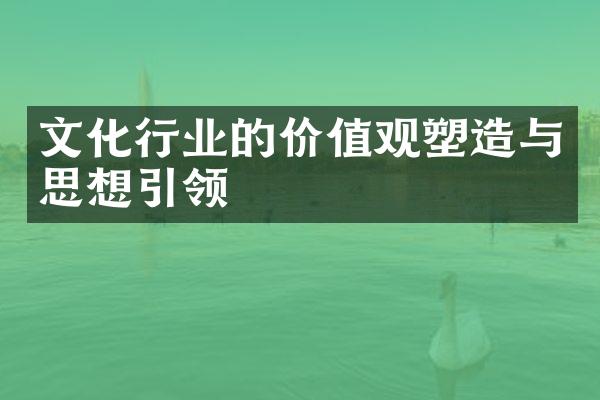 文化行业的价值观塑造与思想引领